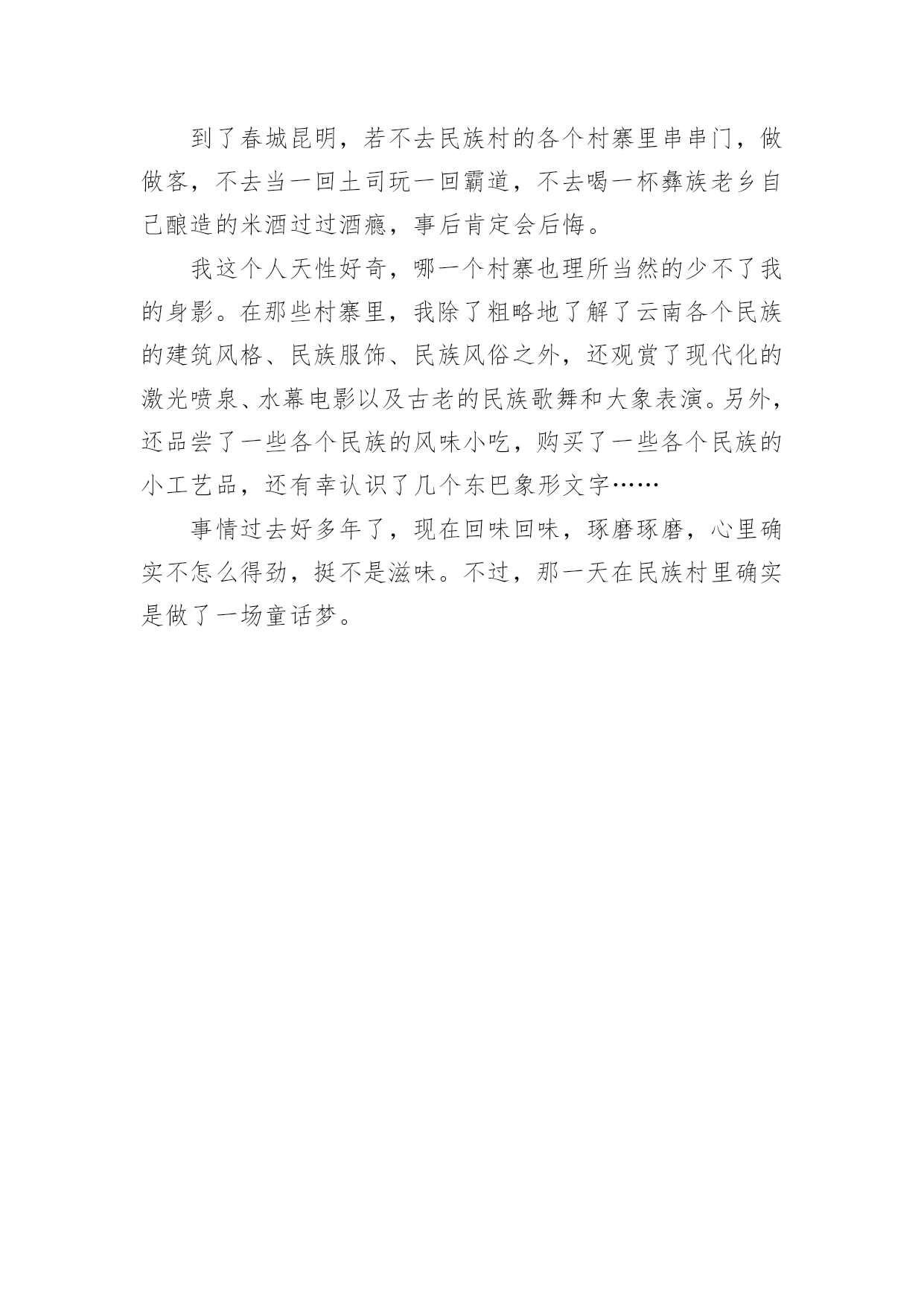 到了春城昆明，若不去民族村的各个村寨里串串门，做做客，不去当一回土司玩一回霸道，不去喝一杯彝族老乡自己酿造的米酒过过酒瘾，事后肯定会后悔。

我这个人天性好奇，哪一个村寨也理所当然的少不了我的身影。在那些村寨里，我除了粗略地了解了云南各个民族的建筑风格、民族服饰、民族风俗之外，还观赏了现代化的激光喷泉、水幕电影以及古老的民族歌舞和大象表演。另外，还品尝了一些各个民族的风味小吃，购买了一些各个民族的小工艺品，还有幸认识了几个东巴象形文字……

事情过去好多年了，现在回味回味，琢磨琢磨，心里确实不怎么得劲，挺不是滋味。不过，那一天在民族村里确实是做了一场童话梦。